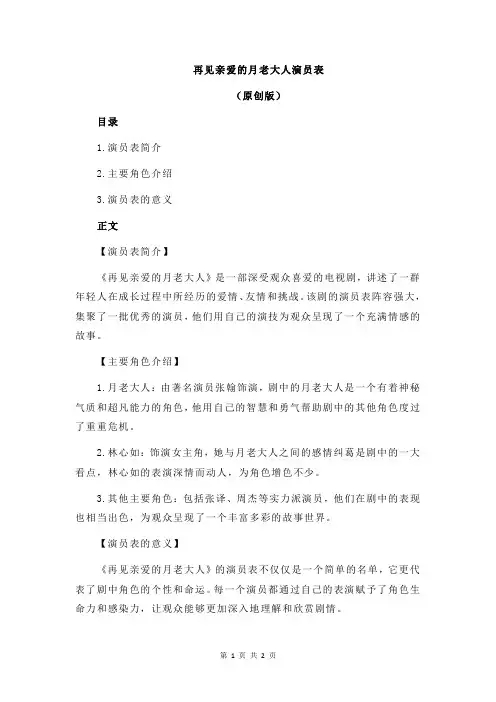 再见亲爱的月老大人演员表

（原创版）

目录

1.演员表简介

2.主要角色介绍

3.演员表的意义

正文

【演员表简介】

《再见亲爱的月老大人》是一部深受观众喜爱的电视剧，讲述了一群年轻人在成长过程中所经历的爱情、友情和挑战。该剧的演员表阵容强大，集聚了一批优秀的演员，他们用自己的演技为观众呈现了一个充满情感的故事。

【主要角色介绍】

1.月老大人：由著名演员张翰饰演，剧中的月老大人是一个有着神秘气质和超凡能力的角色，他用自己的智慧和勇气帮助剧中的其他角色度过了重重危机。

2.林心如：饰演女主角，她与月老大人之间的感情纠葛是剧中的一大看点，林心如的表演深情而动人，为角色增色不少。

3.其他主要角色：包括张译、周杰等实力派演员，他们在剧中的表现也相当出色，为观众呈现了一个丰富多彩的故事世界。

【演员表的意义】

《再见亲爱的月老大人》的演员表不仅仅是一个简单的名单，它更代表了剧中角色的个性和命运。每一个演员都通过自己的表演赋予了角色生命力和感染力，让观众能够更加深入地理解和欣赏剧情。

第 1 页 共 2 页